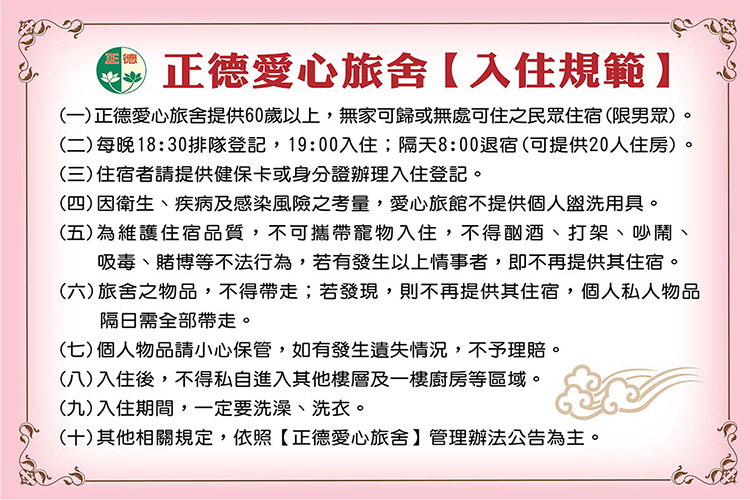 正德

正德愛心旅舍【入住規範】

(一)正德愛心旅舍提供60歲以上，無家可歸或無處可住之民眾住宿(限男眾)。

(二)每晚18:30排隊登記，19:00入住；隔天8:00退宿(可提供20人住房)。

(三)住宿者請提供健保卡或身分證辦理入住登記。

(四)因衛生、疾病及感染風險之考量，愛心旅館不提供個人盥洗用具。

(五)為維護住宿品質，不可攜帶寵物入住，不得酗酒、打架、吵鬧、吸毒、賭博等不法行為，若有發生以上情事者，即不再提供其住宿。

(六)旅舍之物品，不得帶走；若發現，則不再提供其住宿，個人私人物品隔日需全部帶走。

(七)個人物品請小心保管，如有發生遺失情況，不予理賠。

(八)入住後，不得私自進入其他樓層及一樓廚房等區域。

(九)入住期間，一定要洗澡、洗衣。

(十)其他相關規定，依照【正德愛心旅舍】管理辦法公告為主。